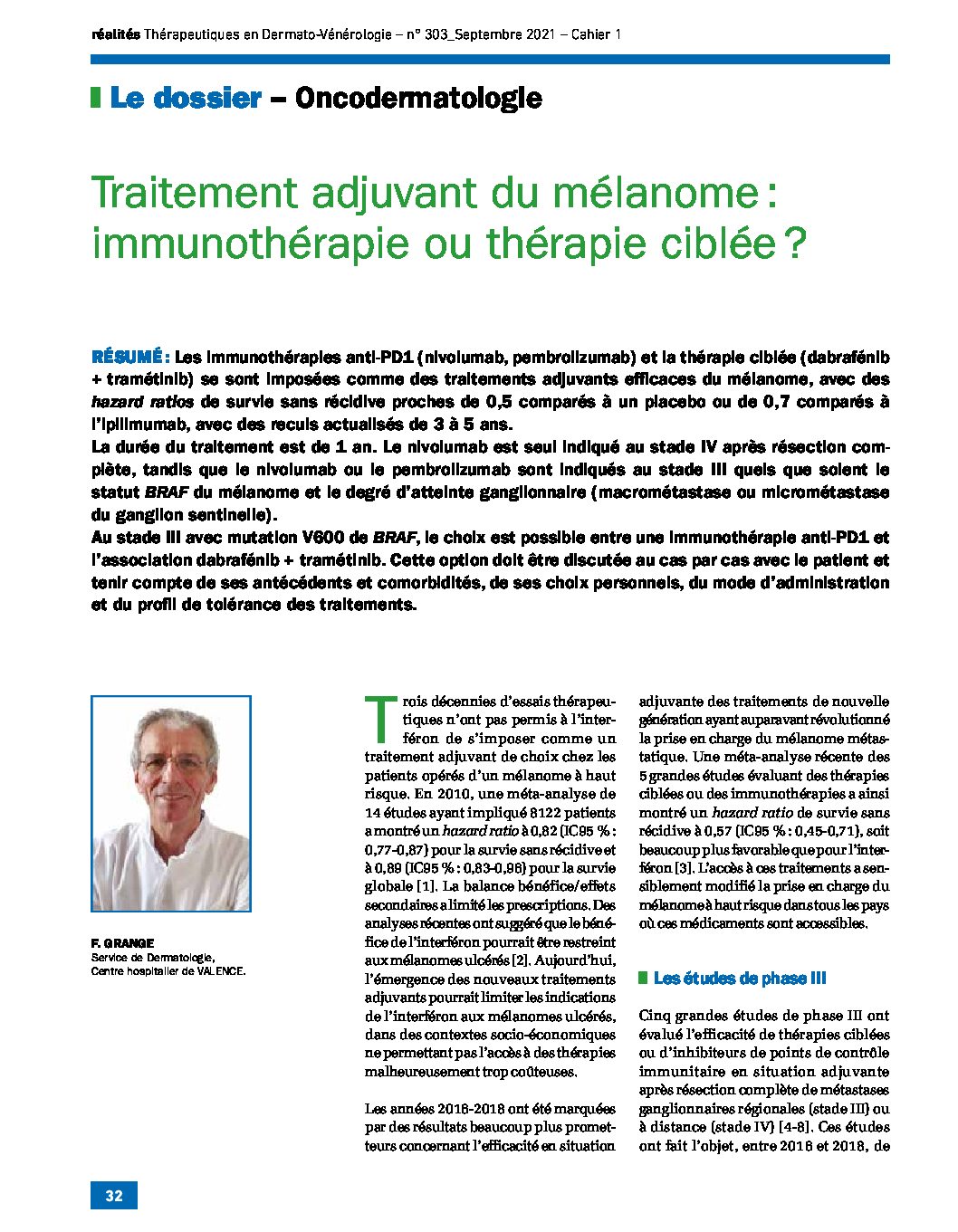 réalités Thérapeutiques en Dermato-Vénérologie – n° 303_Septembre 2021 – Cahier 1

Le dossier – Oncodermatologie

Traitement adjuvant du mélanome : immunothérapie ou thérapie ciblée ?

RÉSUMÉ : Les immunothérapies anti-PD1 (nivolumab, pembrolizumab) et la thérapie ciblée (dabrafénib + tramétinib) se sont imposées comme des traitements adjuvants efficaces du mélanome, avec des hazard ratios de survie sans récidive proches de 0,5 comparés à un placebo ou de 0,7 comparés à l'ipilimumab, avec des reculs actualisés de 3 à 5 ans.
La durée du traitement est de 1 an. Le nivolumab est seul indiqué au stade IV après résection complète, tandis que le nivolumab ou le pembrolizumab sont indiqués au stade III quels que soient le statut BRAF du mélanome et le degré d'atteinte ganglionnaire (macrométastase ou micrométastase du ganglion sentinelle).
Au stade III avec mutation V600 de BRAF, le choix est possible entre une immunothérapie anti-PD1 et l'association dabrafénib + tramétinib. Cette option doit être discutée au cas par cas avec le patient et tenir compte de ses antécédents et comorbidités, de ses choix personnels, du mode d'administration et du profil de tolérance des traitements.

F. GRANGE
Service de Dermatologie,
Centre hospitalier de VALENCE.

Trois décennies d'essais thérapeutiques n'ont pas permis à l'interféron de s'imposer comme un traitement adjuvant de choix chez les patients opérés d'un mélanome à haut risque. En 2010, une méta-analyse de 14 études ayant impliqué 8122 patients a montré un hazard ratio à 0,82 (IC95 % : 0,77-0,87) pour la survie sans récidive et à 0,89 (IC95 % : 0,83-0,96) pour la survie globale [1]. La balance bénéfice/effets secondaires a limité les prescriptions. Des analyses récentes ont suggéré que le bénéfice de l'interféron pourrait être restreint aux mélanomes ulcérés [2]. Aujourd'hui, l'émergence des nouveaux traitements adjuvants pourrait limiter les indications de l'interféron aux mélanomes ulcérés, dans des contextes socio-économiques ne permettant pas l'accès à des thérapies malheureusement trop coûteuses.

Les années 2016-2018 ont été marquées par des résultats beaucoup plus prometteurs concernant l'efficacité en situation adjuvante des traitements de nouvelle génération ayant auparavant révolutionné la prise en charge du mélanome métastatique. Une méta-analyse récente des 5 grandes études évaluant des thérapies ciblées ou des immunothérapies a ainsi montré un hazard ratio de survie sans récidive à 0,57 (IC95 % : 0,45-0,71), soit beaucoup plus favorable que pour l'interféron [3]. L'accès à ces traitements a sensiblement modifié la prise en charge du mélanome à haut risque dans tous les pays où ces médicaments sont accessibles.

Les études de phase III

Cinq grandes études de phase III ont évalué l'efficacité de thérapies ciblées ou d'inhibiteurs de points de contrôle immunitaire en situation adjuvante après résection complète de métastases ganglionnaires régionales (stade III) ou à distance (stade IV) [4-8]. Ces études ont fait l'objet, entre 2016 et 2018, de

32